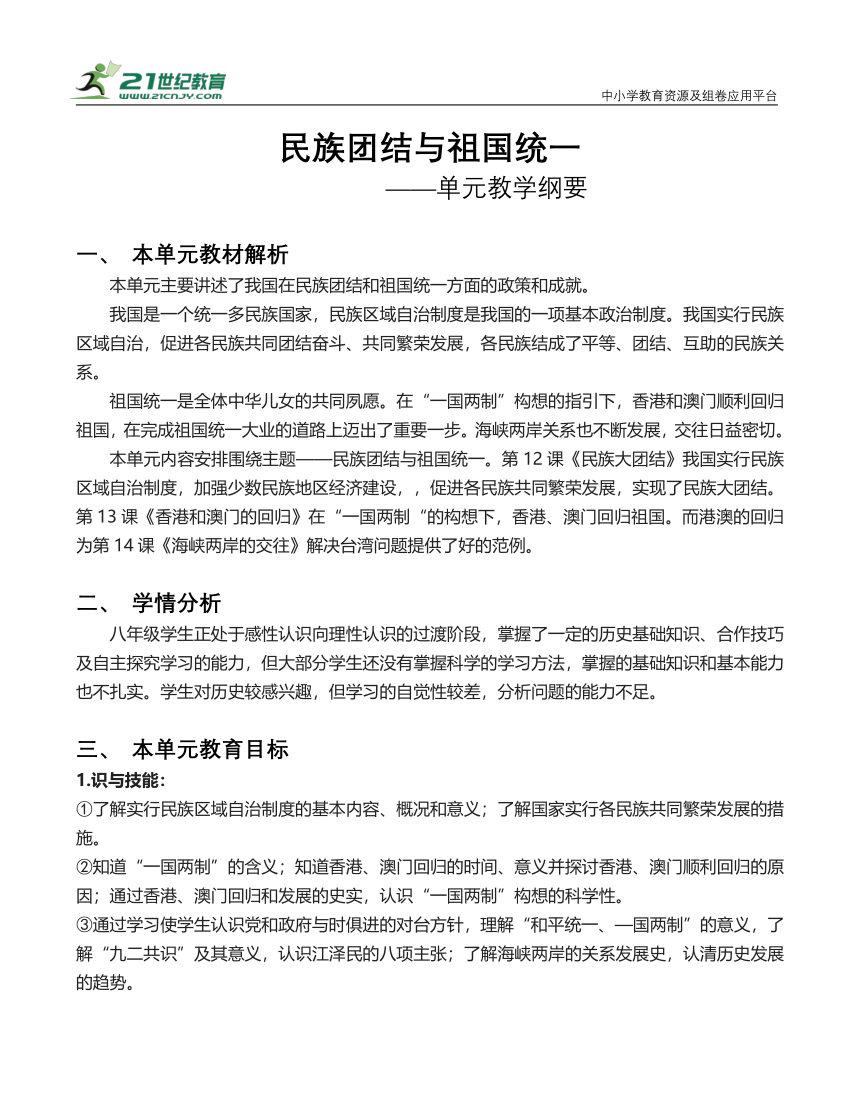 21世纪教育
www.21cnjy.com
中小学教育资源及组卷应用平台

民族团结与祖国统一
——单元教学纲要

一、 本单元教材解析

本单元主要讲述了我国在民族团结和祖国统一方面的政策和成就。

我国是一个统一多民族国家，民族区域自治制度是我国的一项基本政治制度。我国实行民族区域自治，促进各民族共同团结奋斗、共同繁荣发展，各民族结成了平等、团结、互助的民族关系。

祖国统一是全体中华儿女的共同夙愿。在“一国两制”构想的指引下，香港和澳门顺利回归祖国，在完成祖国统一大业的道路上迈出了重要一步。海峡两岸关系也不断发展，交往日益密切。

本单元内容安排围绕主题——民族团结与祖国统一。第 12 课《民族大团结》我国实行民族区域自治制度，加强少数民族地区经济建设，，促进各民族共同繁荣发展，实现了民族大团结。第 13 课《香港和澳门的回归》在“一国两制“的构想下，香港、澳门回归祖国。而港澳的回归为第 14 课《海峡两岸的交往》解决台湾问题提供了好的范例。

二、 学情分析

八年级学生正处于感性认识向理性认识的过渡阶段，掌握了一定的历史基础知识、合作技巧及自主探究学习的能力，但大部分学生还没有掌握科学的学习方法，掌握的基础知识和基本能力也不扎实。学生对历史较感兴趣，但学习的自觉性较差，分析问题的能力不足。

三、 本单元教育目标

1.识与技能：

①了解实行民族区域自治制度的基本内容、概况和意义；了解国家实行各民族共同繁荣发展的措施。

②知道“一国两制”的含义；知道香港、澳门回归的时间、意义并探讨香港、澳门顺利回归的原因；通过香港、澳门回归和发展的史实，认识“一国两制”构想的科学性。

③通过学习使学生认识党和政府与时俱进的对台方针，理解“和平统一、一国两制”的意义，了解“九二共识”及其意义，认识江泽民的八项主张；了解海峡两岸的关系发展史，认清历史发展的趋势。